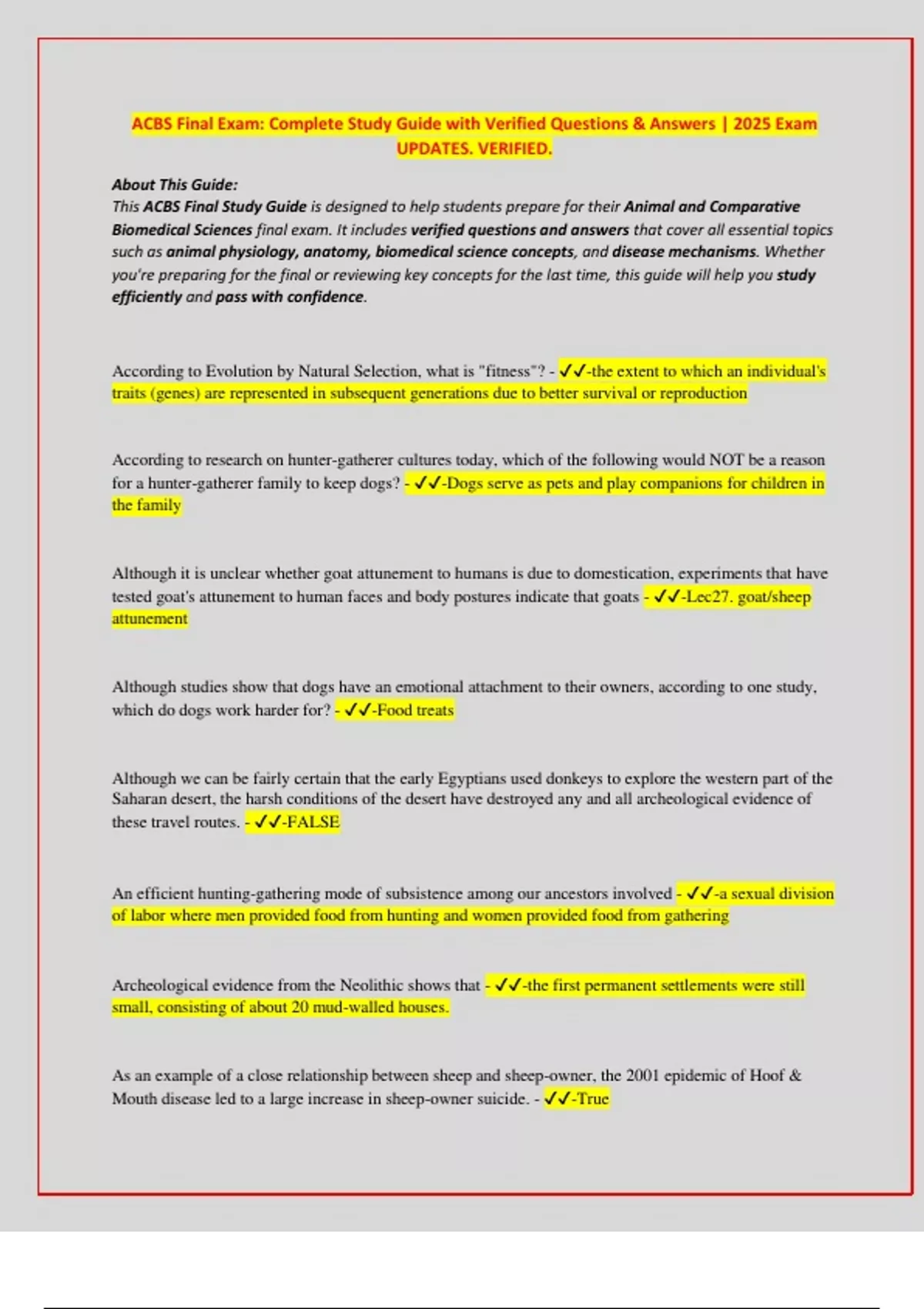 ACBS Final Exam: Complete Study Guide with Verified Questions & Answers | 2025 Exam UPDATES. VERIFIED.

About This Guide:
This ACBS Final Study Guide is designed to help students prepare for their Animal and Comparative Biomedical Sciences final exam. It includes verified questions and answers that cover all essential topics such as animal physiology, anatomy, biomedical science concepts, and disease mechanisms. Whether you're preparing for the final or reviewing key concepts for the last time, this guide will help you study efficiently and pass with confidence.

According to Evolution by Natural Selection, what is "fitness"? - ✓✓-the extent to which an individual's traits (genes) are represented in subsequent generations due to better survival or reproduction

According to research on hunter-gatherer cultures today, which of the following would NOT be a reason for a hunter-gatherer family to keep dogs? - ✓✓-Dogs serve as pets and play companions for children in the family

Although it is unclear whether goat attunement to humans is due to domestication, experiments that have tested goat's attunement to human faces and body postures indicate that goats - ✓✓-Lec27. goat/sheep attunement

Although studies show that dogs have an emotional attachment to their owners, according to one study, which do dogs work harder for? - ✓✓-Food treats

Although we can be fairly certain that the early Egyptians used donkeys to explore the western part of the Saharan desert, the harsh conditions of the desert have destroyed any and all archeological evidence of these travel routes. - ✓✓-FALSE

An efficient hunting-gathering mode of subsistence among our ancestors involved - ✓✓-a sexual division of labor where men provided food from hunting and women provided food from gathering

Archeological evidence from the Neolithic shows that - ✓✓-the first permanent settlements were still small, consisting of about 20 mud-walled houses.

As an example of a close relationship between sheep and sheep-owner, the 2001 epidemic of Hoof & Mouth disease led to a large increase in sheep-owner suicide. - ✓✓-True